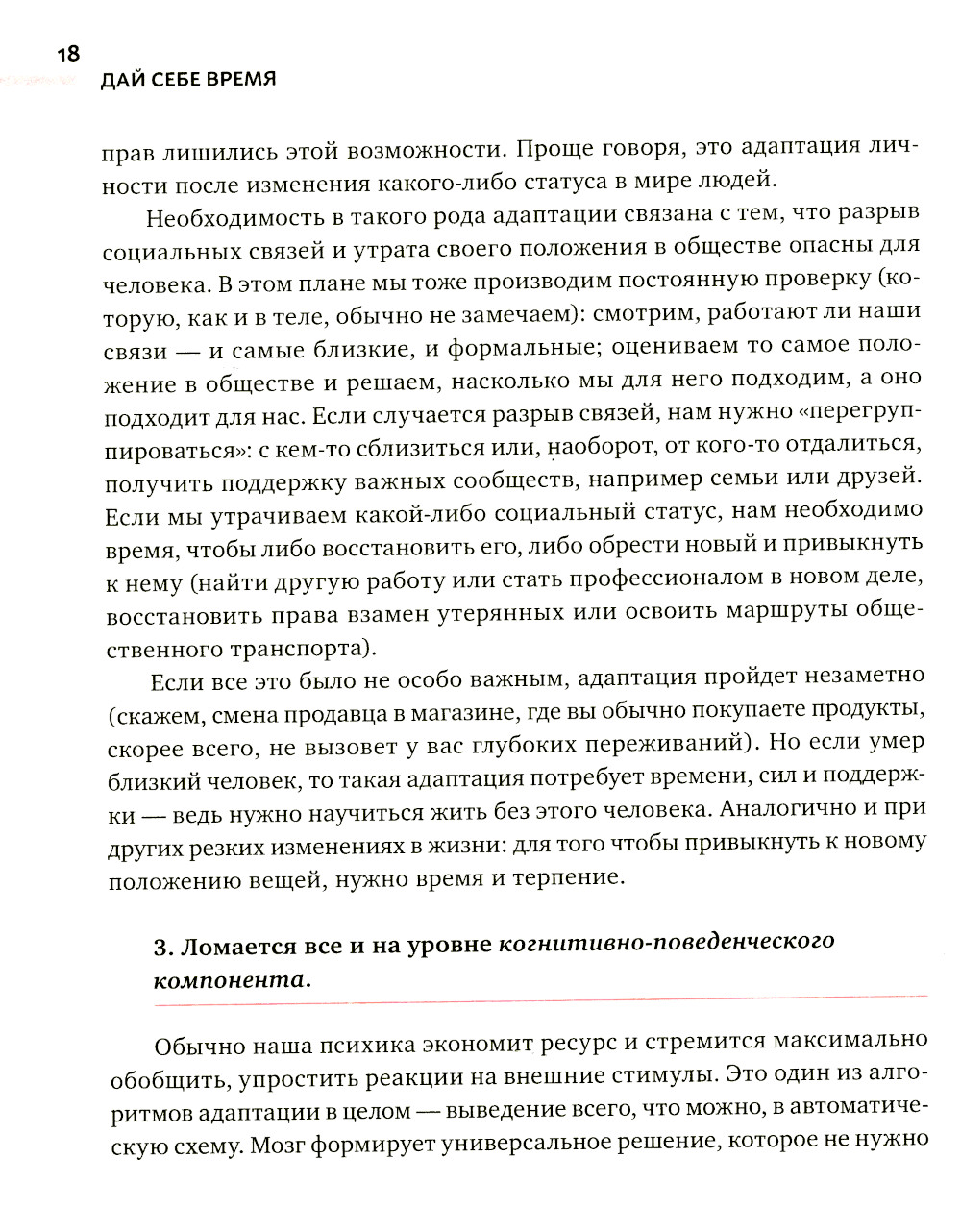 18
ДАЙ СЕБЕ ВРЕМЯ

прав лишились этой возможности. Проще говоря, это адаптация личности после изменения какого-либо статуса в мире людей.

Необходимость в такого рода адаптации связана с тем, что разрыв социальных связей и утрата своего положения в обществе опасны для человека. В этом плане мы тоже производим постоянную проверку (которую, как и в теле, обычно не замечаем): смотрим, работают ли наши связи — и самые близкие, и формальные; оцениваем то самое положение в обществе и решаем, насколько мы для него подходим, а оно подходит для нас. Если случается разрыв связей, нам нужно «перегруппироваться»: с кем-то сблизиться или, наоборот, от кого-то отдалиться, получить поддержку важных сообществ, например семьи или друзей. Если мы утрачиваем какой-либо социальный статус, нам необходимо время, чтобы либо восстановить его, либо обрести новый и привыкнуть к нему (найти другую работу или стать профессионалом в новом деле, восстановить права взамен утерянных или освоить маршруты общественного транспорта).

Если все это было не особо важным, адаптация пройдет незаметно (скажем, смена продавца в магазине, где вы обычно покупаете продукты, скорее всего, не вызовет у вас глубоких переживаний). Но если умер близкий человек, то такая адаптация потребует времени, сил и поддержки — ведь нужно научиться жить без этого человека. Аналогично и при других резких изменениях в жизни: для того чтобы привыкнуть к новому положению вещей, нужно время и терпение.

3. Ломается все и на уровне когнитивно-поведенческого компонента.

Обычно наша психика экономит ресурс и стремится максимально обобщить, упростить реакции на внешние стимулы. Это один из алгоритмов адаптации в целом — выведение всего, что можно, в автоматическую схему. Мозг формирует универсальное решение, которое не нужно